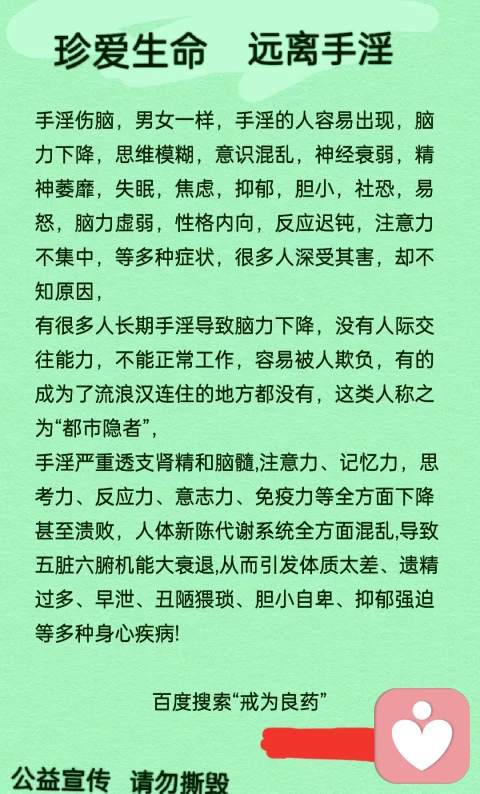 珍爱生命　远离手淫

手淫伤脑，男女一样，手淫的人容易出现，脑力下降，思维模糊，意识混乱，神经衰弱，精神萎靡，失眠，焦虑，抑郁，胆小，社恐，易怒，脑力虚弱，性格内向，反应迟钝，注意力不集中，等多种症状，很多人深受其害，却不知原因，
有很多人长期手淫导致脑力下降，没有人际交往能力，不能正常工作，容易被人欺负，有的成为了流浪汉连住的地方都没有，这类人称之为“都市隐者”，
手淫严重透支肾精和脑髓,注意力、记忆力，思考力、反应力、意志力、免疫力等全方面下降甚至溃败，人体新陈代谢系统全方面混乱,导致五脏六腑机能大衰退,从而引发体质太差、遗精过多、早泄、丑陋猥琐、胆小自卑、抑郁强迫等多种身心疾病!

百度搜索“戒为良药”

公益宣传　请勿撕毁